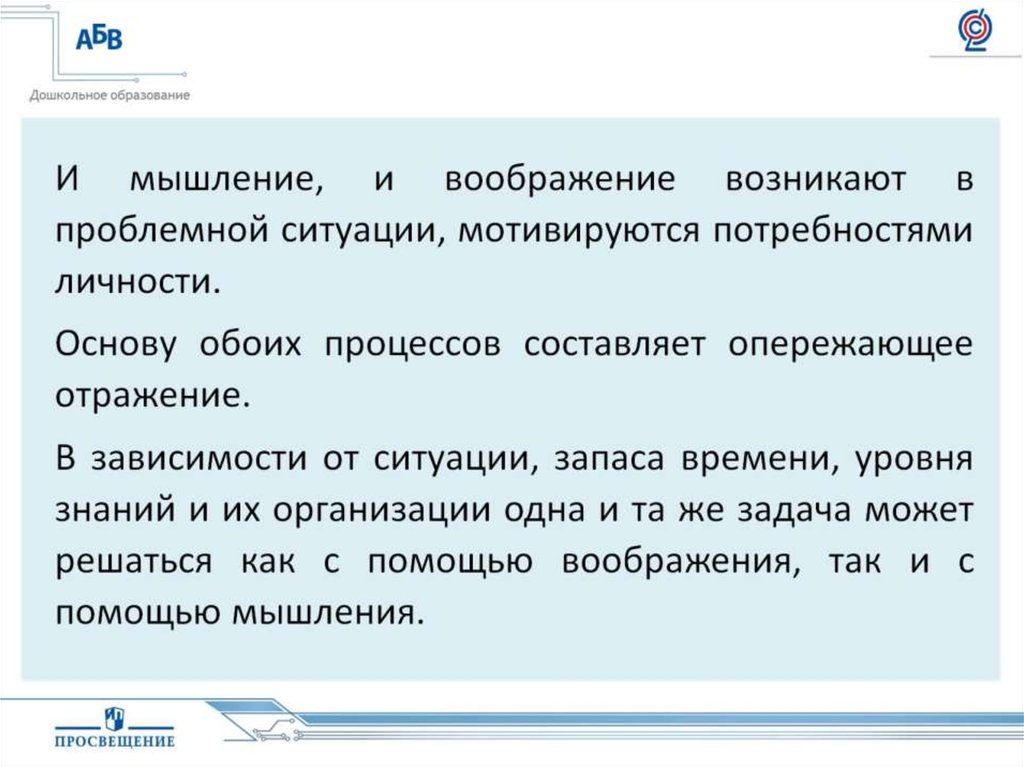 АБВ

Дошкольное образование

И мышление, и воображение возникают в проблемной ситуации, мотивируются потребностями личности.

Основу обоих процессов составляет опережающее отражение.

В зависимости от ситуации, запаса времени, уровня знаний и их организации одна и та же задача может решаться как с помощью воображения, так и с помощью мышления.

ПРОСВЕЩЕНИЕ